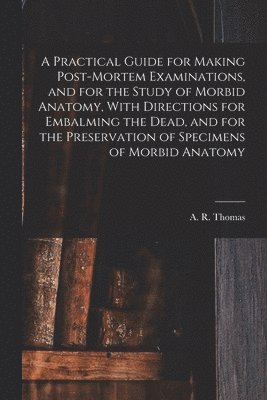 A Practical Guide for Making Post-Mortem Examinations, and for the Study of Morbid Anatomy, With Directions for Embalming the Dead, and for the Preservation of Specimens of Morbid Anatomy

A. R. Thomas